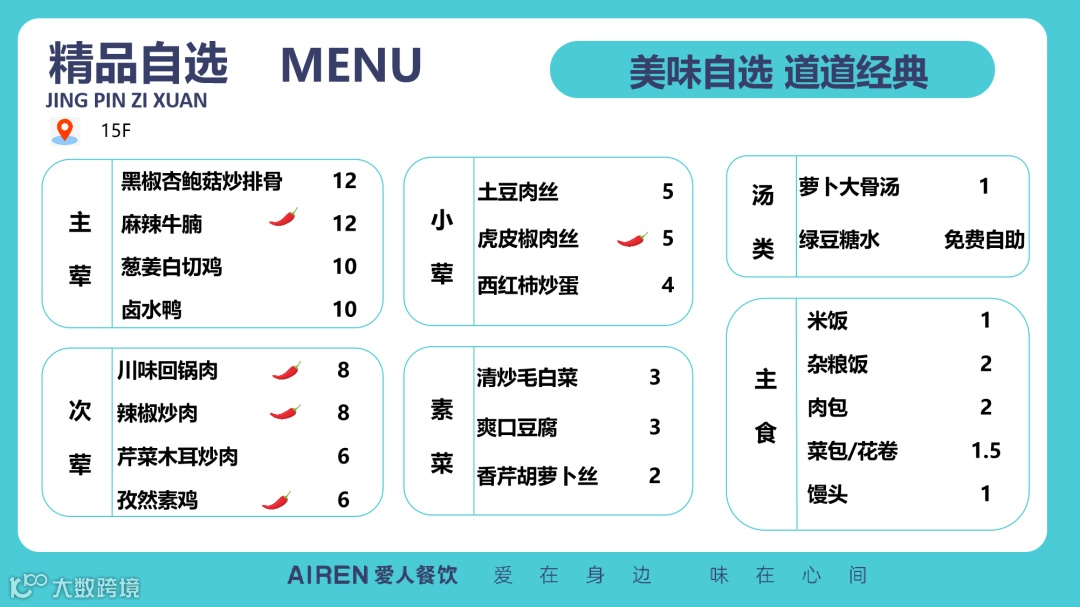 精品自选 MENU
JING PIN ZI XUAN
15F

美味自选 道道经典

主荤
黑椒杏鲍菇炒排骨 12
麻辣牛腩 12
葱姜白切鸡 10
卤水鸭 10

次荤
川味回锅肉 8
辣椒炒肉 8
芹菜木耳炒肉 6
孜然素鸡 6

小荤
土豆肉丝 5
虎皮椒肉丝 5
西红柿炒蛋 4

素菜
清炒毛白菜 3
爽口豆腐 3
香芹胡萝卜丝 2

汤类
萝卜大骨汤 1
绿豆糖水 免费自助

主食
米饭 1
杂粮饭 2
肉包 2
菜包/花卷 1.5
馒头 1

AIREN 爱人餐饮 爱在身边 味在心间

大数跨境